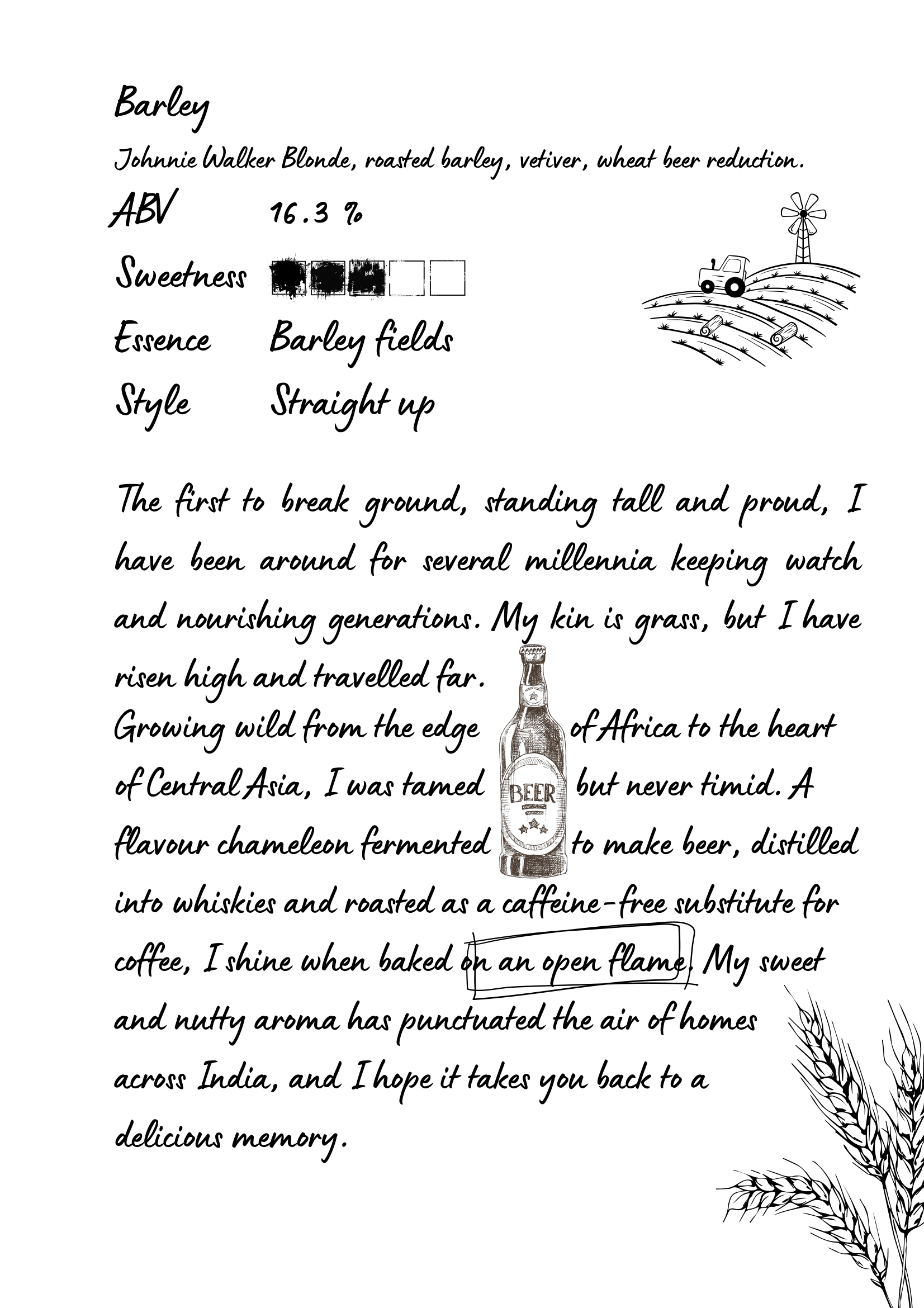 Barley

Johnnie Walker Blonde, roasted barley, vetiver, wheat beer reduction.

ABV 16.3 %

Sweetness

Essence Barley fields

Style Straight up

The first to break ground, standing tall and proud, I have been around for several millennia keeping watch and nourishing generations. My kin is grass, but I have risen high and travelled far.

Growing wild from the edge of Africa to the heart of Central Asia, I was tamed but never timid. A flavour chameleon fermented to make beer, distilled into whiskies and roasted as a caffeine-free substitute for coffee, I shine when baked on an open flame. My sweet and nutty aroma has punctuated the air of homes across India, and I hope it takes you back to a delicious memory.

BEER